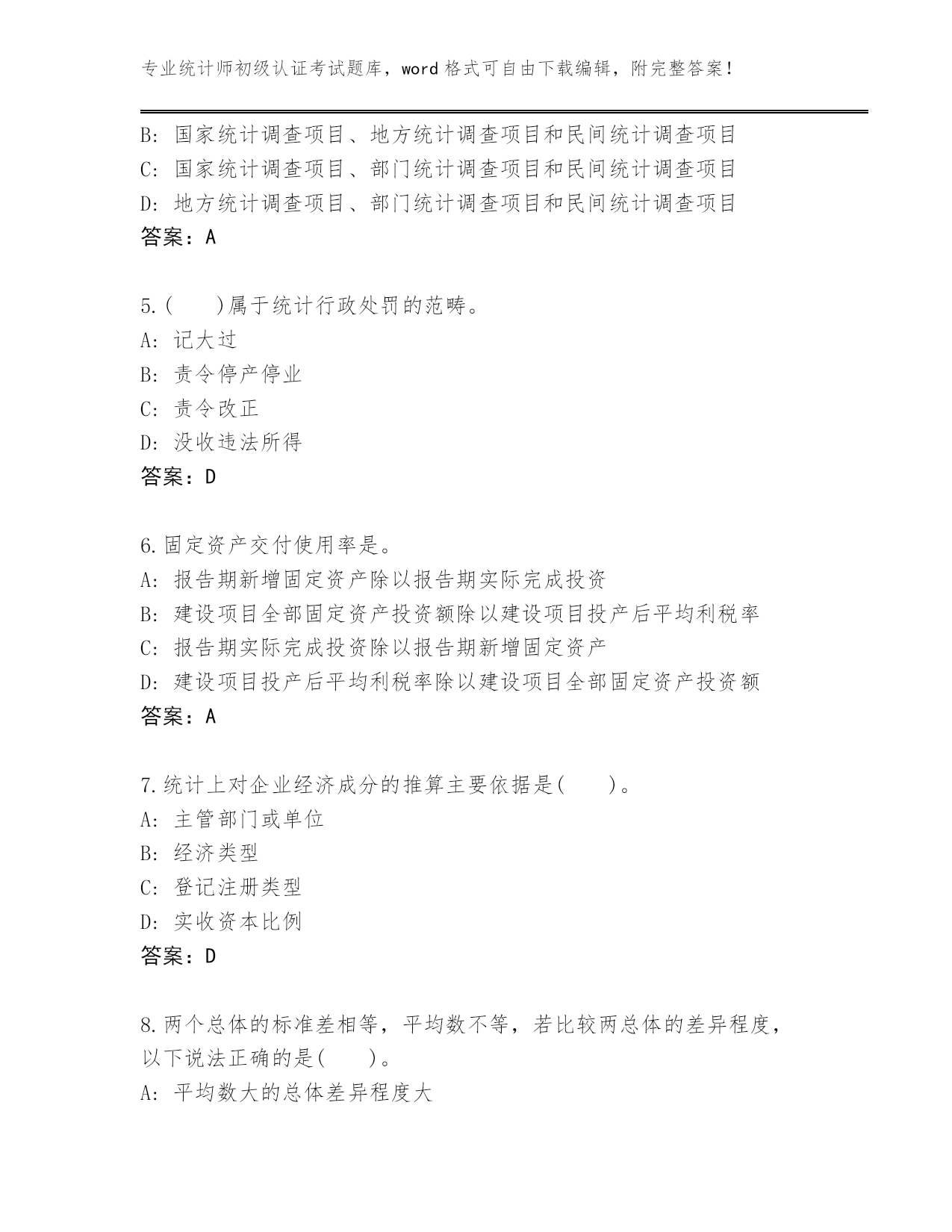 专业统计师初级认证考试题库，word 格式可自由下载编辑，附完整答案！

B: 国家统计调查项目、地方统计调查项目和民间统计调查项目
C: 国家统计调查项目、部门统计调查项目和民间统计调查项目
D: 地方统计调查项目、部门统计调查项目和民间统计调查项目
答案：A

5.(　　)属于统计行政处罚的范畴。
A: 记大过
B: 责令停产停业
C: 责令改正
D: 没收违法所得
答案：D

6.固定资产交付使用率是。
A: 报告期新增固定资产除以报告期实际完成投资
B: 建设项目全部固定资产投资额除以建设项目投产后平均利税率
C: 报告期实际完成投资除以报告期新增固定资产
D: 建设项目投产后平均利税率除以建设项目全部固定资产投资额
答案：A

7.统计上对企业经济成分的推算主要依据是(　　)。
A: 主管部门或单位
B: 经济类型
C: 登记注册类型
D: 实收资本比例
答案：D

8.两个总体的标准差相等，平均数不等，若比较两总体的差异程度，以下说法正确的是(　　)。
A: 平均数大的总体差异程度大